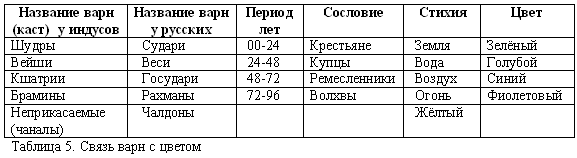 | Название варн (каст) у индусов | Название варн у русских | Период лет | Сословие | Стихия | Цвет |
|---|---|---|---|---|---|
| Шудры | Судари | 00-24 | Крестьяне | Земля | Зелёный |
| Вейши | Веси | 24-48 | Купцы | Вода | Голубой |
| Кшатрии | Государи | 48-72 | Ремесленники | Воздух | Синий |
| Брамины | Рахманы | 72-96 | Волхвы | Огонь | Фиолетовый |
| Неприкасаемые (чаналы) | Чалдоны | | | Жёлтый | |

Таблица 5. Связь варн с цветом